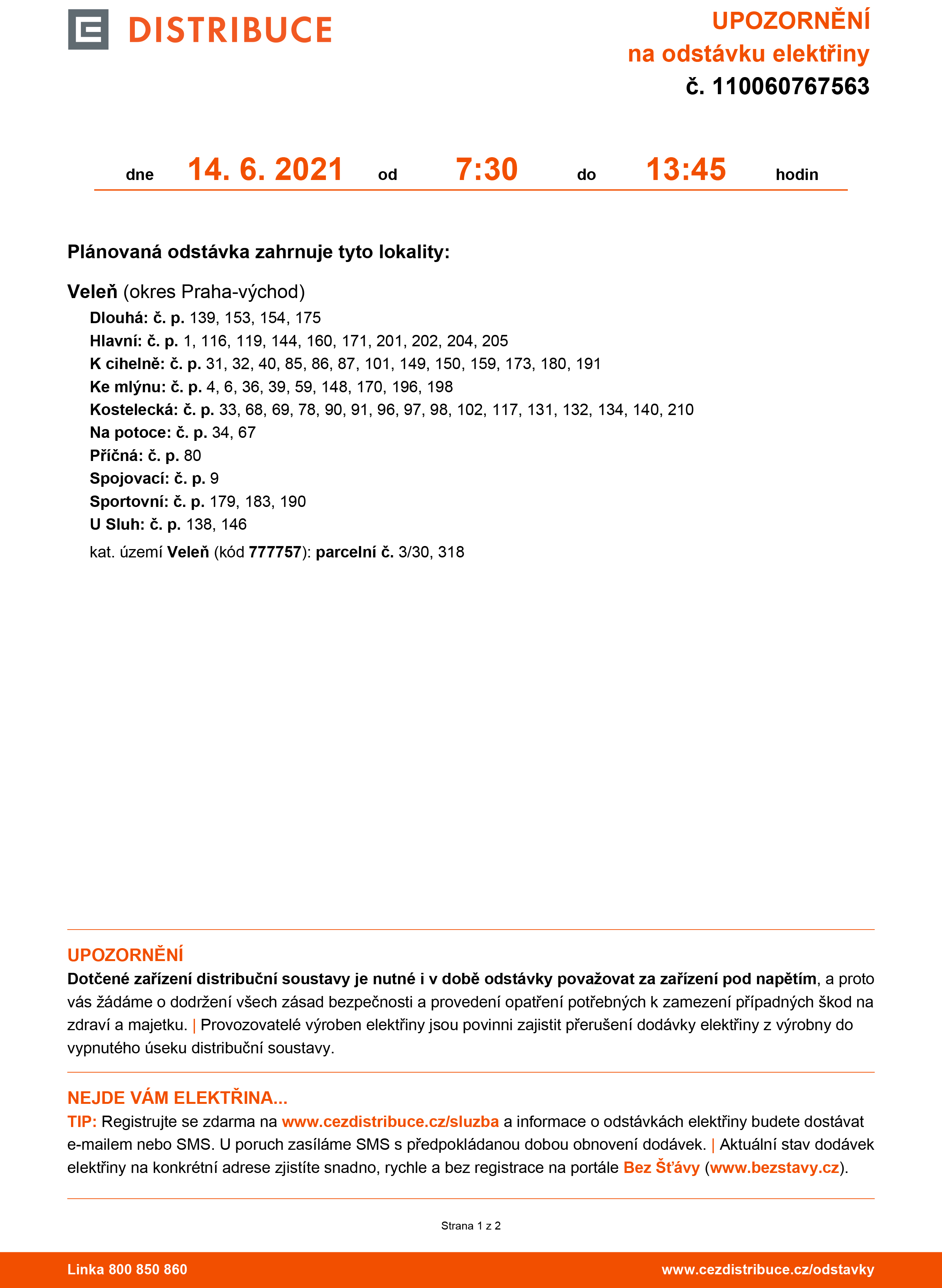 DISTRIBUCE

UPOZORNĚNÍ
na odstávku elektřiny
č. 110060767563

dne 14. 6. 2021 od 7:30 do 13:45 hodin

Plánovaná odstávka zahrnuje tyto lokality:

Veleň (okres Praha-východ)
Dlouhá: č. p. 139, 153, 154, 175
Hlavní: č. p. 1, 116, 119, 144, 160, 171, 201, 202, 204, 205
K cihelně: č. p. 31, 32, 40, 85, 86, 87, 101, 149, 150, 159, 173, 180, 191
Ke mlýnu: č. p. 4, 6, 36, 39, 59, 148, 170, 196, 198
Kostelecká: č. p. 33, 68, 69, 78, 90, 91, 96, 97, 98, 102, 117, 131, 132, 134, 140, 210
Na potoce: č. p. 34, 67
Příčná: č. p. 80
Spojovací: č. p. 9
Sportovní: č. p. 179, 183, 190
U Sluh: č. p. 138, 146
kat. území Veleň (kód 777757): parcelní č. 3/30, 318

UPOZORNĚNÍ
Dotčené zařízení distribuční soustavy je nutné i v době odstávky považovat za zařízení pod napětím, a proto vás žádáme o dodržení všech zásad bezpečnosti a provedení opatření potřebných k zamezení případných škod na zdraví a majetku. | Provozovatelé výroben elektřiny jsou povinni zajistit přerušení dodávky elektřiny z výrobny do vypnutého úseku distribuční soustavy.

NEJDE VÁM ELEKTŘINA...
TIP: Registrujte se zdarma na www.cezdistribuce.cz/sluzba a informace o odstávkách elektřiny budete dostávat e-mailem nebo SMS. U poruch zasíláme SMS s předpokládanou dobou obnovení dodávek. | Aktuální stav dodávek elektřiny na konkrétní adrese zjistíte snadno, rychle a bez registrace na portále Bez Šťávy (www.bezstavy.cz).

Strana 1 z 2

Linka 800 850 860
www.cezdistribuce.cz/odstavky